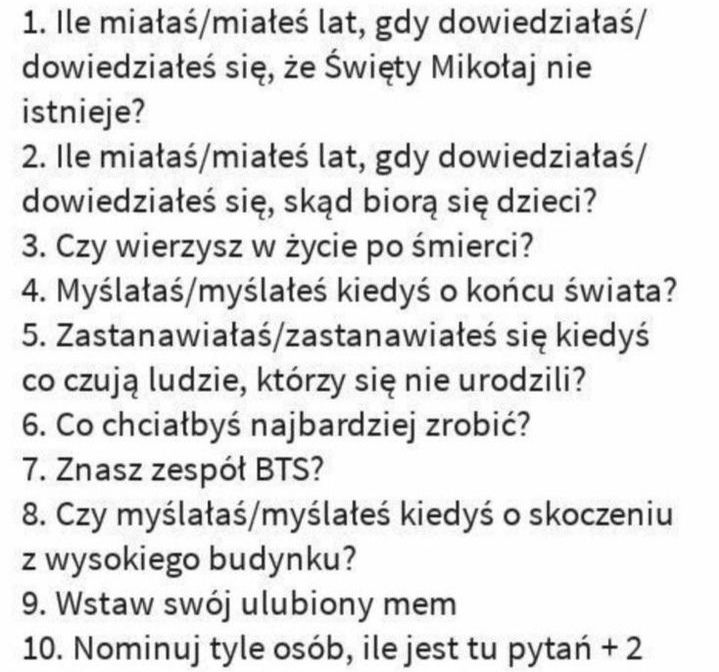 1. Ile miałaś/miałeś lat, gdy dowiedziałaś/dowiedziałeś się, że Święty Mikołaj nie istnieje?
2. Ile miałaś/miałeś lat, gdy dowiedziałaś/dowiedziałeś się, skąd biorą się dzieci?
3. Czy wierzysz w życie po śmierci?
4. Myślałaś/myślałeś kiedyś o końcu świata?
5. Zastanawiałaś/zastanawiałeś się kiedyś co czują ludzie, którzy się nie urodzili?
6. Co chciałbyś najbardziej zrobić?
7. Znasz zespół BTS?
8. Czy myślałaś/myślałeś kiedyś o skoczeniu z wysokiego budynku?
9. Wstaw swój ulubiony mem
10. Nominuj tyle osób, ile jest tu pytań + 2